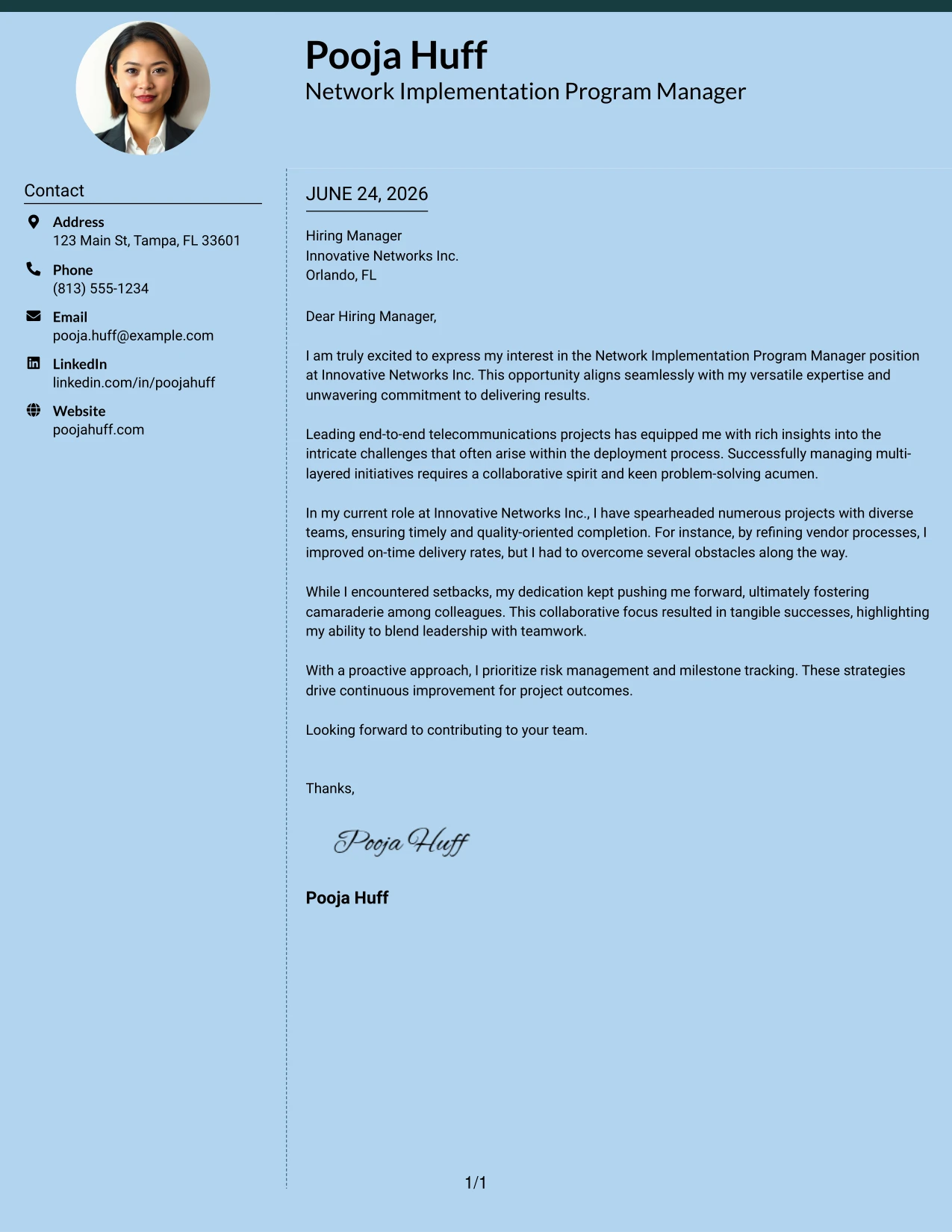 Pooja Huff
Network Implementation Program Manager

Contact

Address
123 Main St, Tampa, FL 33601

Phone
(813) 555-1234

Email
pooja.huff@example.com

LinkedIn
linkedin.com/in/poojahuff

Website
poojahuff.com

JUNE 24, 2026

Hiring Manager
Innovative Networks Inc.
Orlando, FL

Dear Hiring Manager,

I am truly excited to express my interest in the Network Implementation Program Manager position at Innovative Networks Inc. This opportunity aligns seamlessly with my versatile expertise and unwavering commitment to delivering results.

Leading end-to-end telecommunications projects has equipped me with rich insights into the intricate challenges that often arise within the deployment process. Successfully managing multi-layered initiatives requires a collaborative spirit and keen problem-solving acumen.

In my current role at Innovative Networks Inc., I have spearheaded numerous projects with diverse teams, ensuring timely and quality-oriented completion. For instance, by refining vendor processes, I improved on-time delivery rates, but I had to overcome several obstacles along the way.

While I encountered setbacks, my dedication kept pushing me forward, ultimately fostering camaraderie among colleagues. This collaborative focus resulted in tangible successes, highlighting my ability to blend leadership with teamwork.

With a proactive approach, I prioritize risk management and milestone tracking. These strategies drive continuous improvement for project outcomes.

Looking forward to contributing to your team.

Thanks,

Pooja Huff

Pooja Huff

1/1